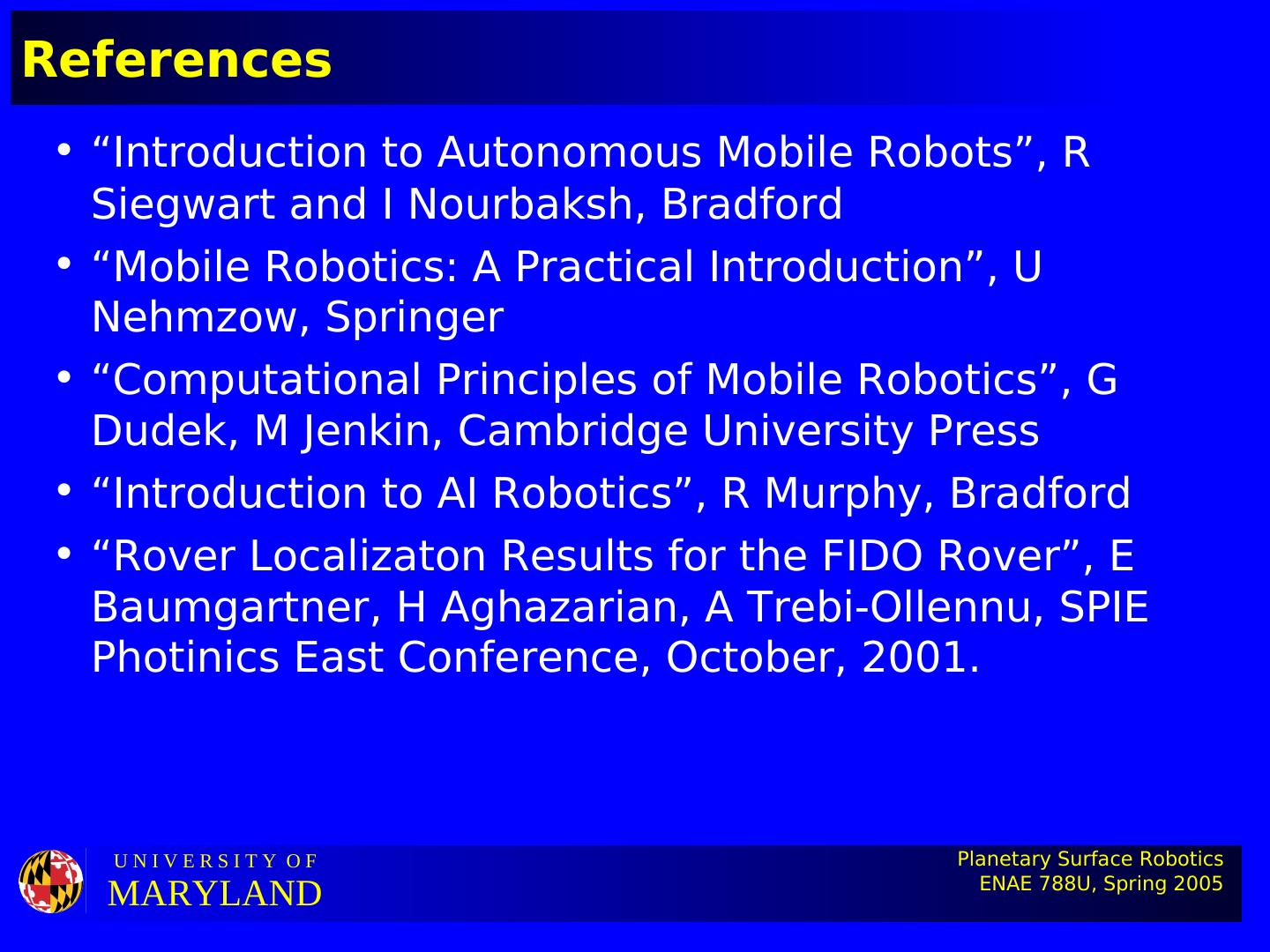 References

• "Introduction to Autonomous Mobile Robots", R Siegwart and I Nourbaksh, Bradford

• "Mobile Robotics: A Practical Introduction", U Nehmzow, Springer

• "Computational Principles of Mobile Robotics", G Dudek, M Jenkin, Cambridge University Press

• "Introduction to AI Robotics", R Murphy, Bradford

• "Rover Localizaton Results for the FIDO Rover", E Baumgartner, H Aghazarian, A Trebi-Ollennu, SPIE Photinics East Conference, October, 2001.

UNIVERSITY OF
MARYLAND

Planetary Surface Robotics
ENAE 788U, Spring 2005